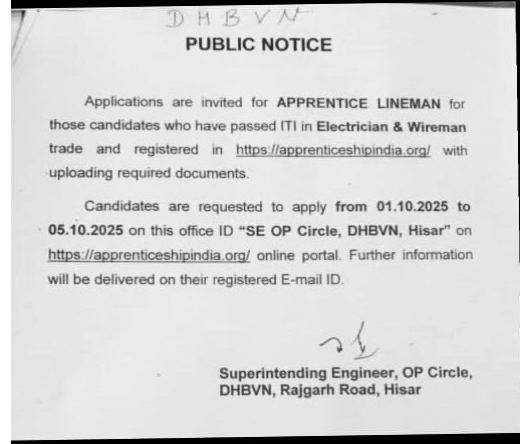 DHBVN

PUBLIC NOTICE

Applications are invited for APPRENTICE LINEMAN for those candidates who have passed ITI in Electrician & Wireman trade and registered in https://apprenticeshipindia.org/ with uploading required documents.

Candidates are requested to apply from 01.10.2025 to 05.10.2025 on this office ID "SE OP Circle, DHBVN, Hisar" on https://apprenticeshipindia.org/ online portal. Further information will be delivered on their registered E-mail ID.

Superintending Engineer, OP Circle,
DHBVN, Rajgarh Road, Hisar